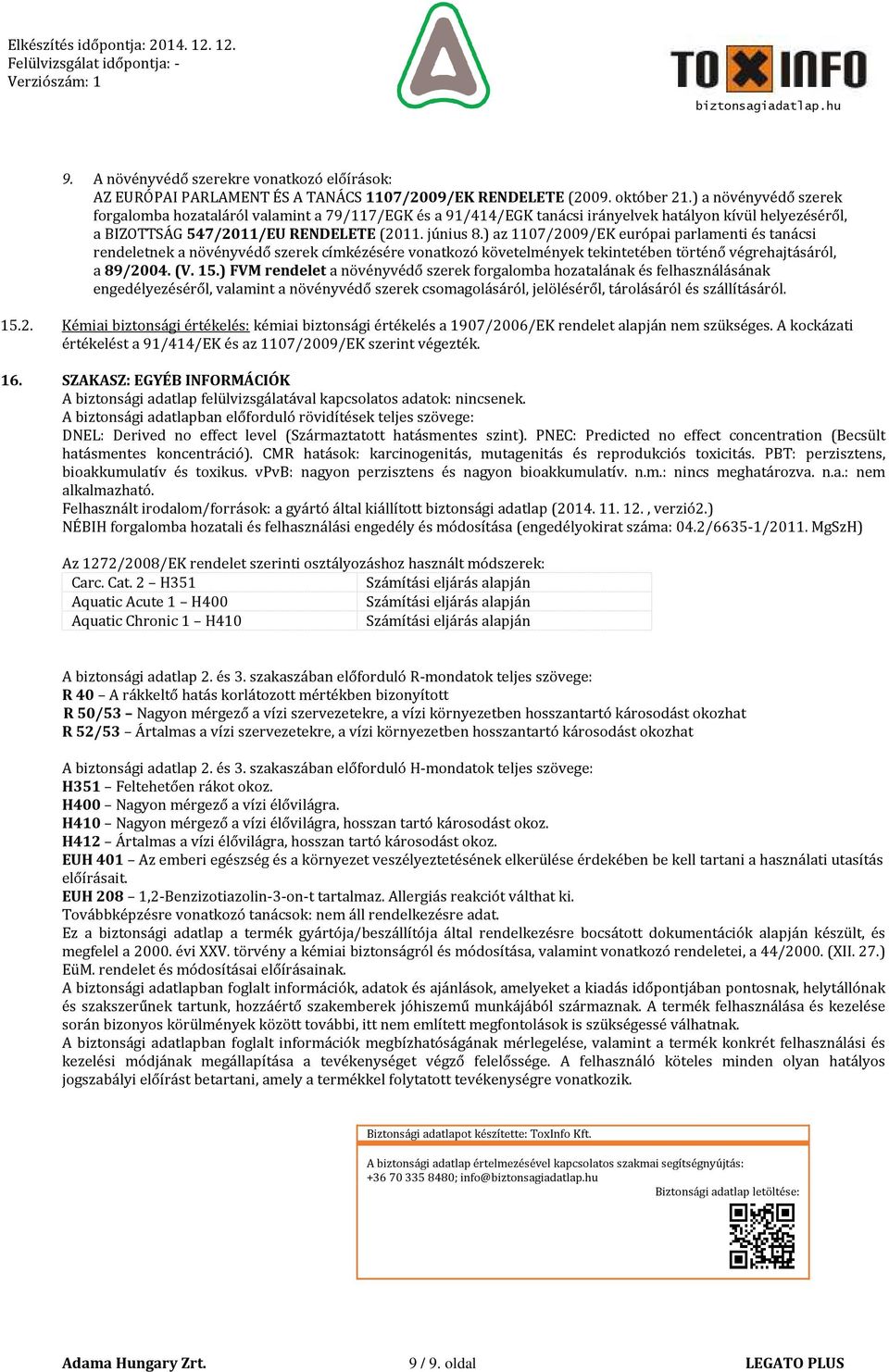 Elkészítés időpontja: 2014. 12. 12.
Felülvizsgálat időpontja: -
Verziószám: 1

TOXINFO
biztonsagiadatlap.hu

9. A növényvédő szerekre vonatkozó előírások:
AZ EURÓPAI PARLAMENT ÉS A TANÁCS 1107/2009/EK RENDELETE (2009. október 21.) a növényvédő szerek forgalomba hozataláról valamint a 79/117/EGK és a 91/414/EGK tanácsi irányelvek hatályon kívül helyezéséről, a BIZOTTSÁG 547/2011/EU RENDELETE (2011. június 8.) az 1107/2009/EK európai parlamenti és tanácsi rendeletnek a növényvédő szerek címkézésére vonatkozó követelmények tekintetében történő végrehajtásáról, a 89/2004. (V. 15.) FVM rendelet a növényvédő szerek forgalomba hozatalának és felhasználásának engedélyezéséről, valamint a növényvédő szerek csomagolásáról, jelöléséről, tárolásáról és szállításáról.

15.2. Kémiai biztonsági értékelés: kémiai biztonsági értékelés a 1907/2006/EK rendelet alapján nem szükséges. A kockázati értékelést a 91/414/EK és az 1107/2009/EK szerint végezték.

16. SZAKASZ: EGYÉB INFORMÁCIÓK
A biztonsági adatlap felülvizsgálatával kapcsolatos adatok: nincsenek.
A biztonsági adatlapban előforduló rövidítések teljes szövege:
DNEL: Derived no effect level (Származtatott hatásmentes szint). PNEC: Predicted no effect concentration (Becsült hatásmentes koncentráció). CMR hatások: karcinogenitás, mutagenitás és reprodukciós toxicitás. PBT: perzisztens, bioakkumulatív és toxikus. vPvB: nagyon perzisztens és nagyon bioakkumulatív. n.m.: nincs meghatározva. n.a.: nem alkalmazható.
Felhasznált irodalom/források: a gyártó által kiállított biztonsági adatlap (2014. 11. 12. , verzió2.)
NÉBIH forgalomba hozatali és felhasználási engedély és módosítása (engedélyokirat száma: 04.2/6635-1/2011. MgSzH)

Az 1272/2008/EK rendelet szerinti osztályozáshoz használt módszerek:

| Carc. Cat. 2 – H351 | Számítási eljárás alapján |
|---|---|
| Aquatic Acute 1 – H400 | Számítási eljárás alapján |
| Aquatic Chronic 1 – H410 | Számítási eljárás alapján |

A biztonsági adatlap 2. és 3. szakaszában előforduló R-mondatok teljes szövege:
R 40 – A rákkeltő hatás korlátozott mértékben bizonyított
R 50/53 – Nagyon mérgező a vízi szervezetekre, a vízi környezetben hosszantartó károsodást okozhat
R 52/53 – Ártalmas a vízi szervezetekre, a vízi környezetben hosszantartó károsodást okozhat

A biztonsági adatlap 2. és 3. szakaszában előforduló H-mondatok teljes szövege:
H351 – Feltehetően rákot okoz.
H400 – Nagyon mérgező a vízi élővilágra.
H410 – Nagyon mérgező a vízi élővilágra, hosszan tartó károsodást okoz.
H412 – Ártalmas a vízi élővilágra, hosszan tartó károsodást okoz.
EUH 401 – Az emberi egészség és a környezet veszélyeztetésének elkerülése érdekében be kell tartani a használati utasítás előírásait.
EUH 208 – 1,2-Benzizotiazolin-3-on-t tartalmaz. Allergiás reakciót válthat ki.
Továbbképzésre vonatkozó tanácsok: nem áll rendelkezésre adat.
Ez a biztonsági adatlap a termék gyártója/beszállítója által rendelkezésre bocsátott dokumentációk alapján készült, és megfelel a 2000. évi XXV. törvény a kémiai biztonságról és módosítása, valamint vonatkozó rendeletei, a 44/2000. (XII. 27.) EüM. rendelet és módosításai előírásainak.
A biztonsági adatlapban foglalt információk, adatok és ajánlások, amelyeket a kiadás időpontjában pontosnak, helytállónak és szakszerűnek tartunk, hozzáértő szakemberek jóhiszemű munkájából származnak. A termék felhasználása és kezelése során bizonyos körülmények között további, itt nem említett megfontolások is szükségessé válhatnak.
A biztonsági adatlapban foglalt információk megbízhatóságának mérlegelése, valamint a termék konkrét felhasználási és kezelési módjának megállapítása a tevékenységet végző felelőssége. A felhasználó köteles minden olyan hatályos jogszabályi előírást betartani, amely a termékkel folytatott tevékenységre vonatkozik.

Biztonsági adatlapot készítette: ToxInfo Kft.
A biztonsági adatlap értelmezésével kapcsolatos szakmai segítségnyújtás:
+36 70 335 8480; info@biztonsagiadatlap.hu
Biztonsági adatlap letöltése:

Adama Hungary Zrt.
9 / 9. oldal
LEGATO PLUS